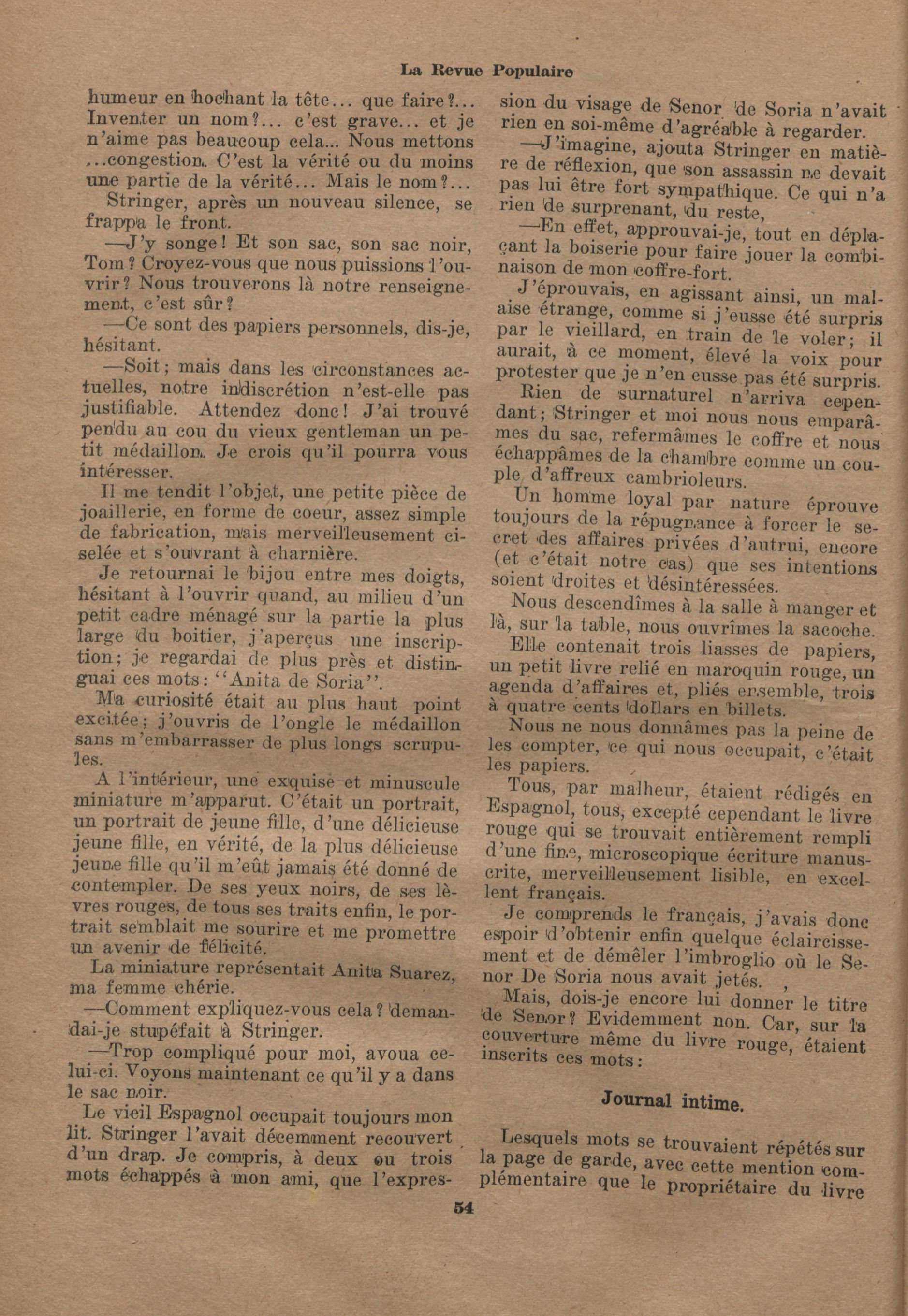 La Revue Populaire

humeur en hochant la tête… que faire?… Inventer un nom?… c'est grave… et je n'aime pas beaucoup cela… Nous mettons …congestion. C'est la vérité ou du moins une partie de la vérité… Mais le nom?…

Stringer, après un nouveau silence, se frappa le front.

—J'y songe! Et son sac, son sac noir, Tom? Croyez-vous que nous puissions l'ouvrir? Nous trouverons là notre renseignement, c'est sûr?

—Ce sont des papiers personnels, dis-je, hésitant.

—Soit; mais dans les circonstances actuelles, notre indiscrétion n'est-elle pas justifiable. Attendez donc! J'ai trouvé pendu au cou du vieux gentleman un petit médaillon. Je crois qu'il pourra vous intéresser.

Il me tendit l'objet, une petite pièce de joaillerie, en forme de coeur, assez simple de fabrication, mais merveilleusement ciselée et s'ouvrant à charnière.

Je retournai le bijou entre mes doigts, hésitant à l'ouvrir quand, au milieu d'un petit cadre ménagé sur la partie la plus large du boitier, j'aperçus une inscription; je regardai de plus près et distinguai ces mots: "Anita de Soria".

Ma curiosité était au plus haut point excitée; j'ouvris de l'ongle le médaillon sans m'embarrasser de plus longs scrupules.

A l'intérieur, une exquise et minuscule miniature m'apparut. C'était un portrait, un portrait de jeune fille, d'une délicieuse jeune fille, en vérité, de la plus délicieuse jeune fille qu'il m'eût jamais été donné de contempler. De ses yeux noirs, de ses lèvres rouges, de tous ses traits enfin, le portrait semblait me sourire et me promettre un avenir de félicité.

La miniature représentait Anita Suarez, ma femme chérie.

—Comment expliquez-vous cela? demandai-je stupéfait à Stringer.

—Trop compliqué pour moi, avoua celui-ci. Voyons maintenant ce qu'il y a dans le sac noir.

Le vieil Espagnol occupait toujours mon lit. Stringer l'avait décemment recouvert d'un drap. Je compris, à deux ou trois mots échappés à mon ami, que l'expression du visage de Senor de Soria n'avait rien en soi-même d'agréable à regarder.

—J'imagine, ajouta Stringer en matière de réflexion, que son assassin ne devait pas lui être fort sympathique. Ce qui n'a rien de surprenant, du reste,

—En effet, approuvai-je, tout en déplaçant la boiserie pour faire jouer la combinaison de mon coffre-fort.

J'éprouvais, en agissant ainsi, un malaise étrange, comme si j'eusse été surpris par le vieillard, en train de le voler; il aurait, à ce moment, élevé la voix pour protester que je n'en eusse pas été surpris.

Rien de surnaturel n'arriva cependant; Stringer et moi nous nous emparâmes du sac, refermâmes le coffre et nous échappâmes de la chambre comme un couple d'affreux cambrioleurs.

Un homme loyal par nature éprouve toujours de la répugnance à forcer le secret des affaires privées d'autrui, encore (et c'était notre cas) que ses intentions soient droites et désintéressées.

Nous descendîmes à la salle à manger et là, sur la table, nous ouvrîmes la sacoche.

Elle contenait trois liasses de papiers, un petit livre relié en maroquin rouge, un agenda d'affaires et, pliés ensemble, trois à quatre cents dollars en billets.

Nous ne nous donnâmes pas la peine de les compter, ce qui nous occupait, c'était les papiers.

Tous, par malheur, étaient rédigés en Espagnol, tous, excepté cependant le livre rouge qui se trouvait entièrement rempli d'une fine, microscopique écriture manuscrite, merveilleusement lisible, en excellent français.

Je comprends le français, j'avais donc espoir d'obtenir enfin quelque éclaircissement et de démêler l'imbroglio où le Senor De Soria nous avait jetés.

Mais, dois-je encore lui donner le titre de Senor? Evidemment non. Car, sur la couverture même du livre rouge, étaient inscrits ces mots:

Journal intime.

Lesquels mots se trouvaient répétés sur la page de garde, avec cette mention complémentaire que le propriétaire du livre

54